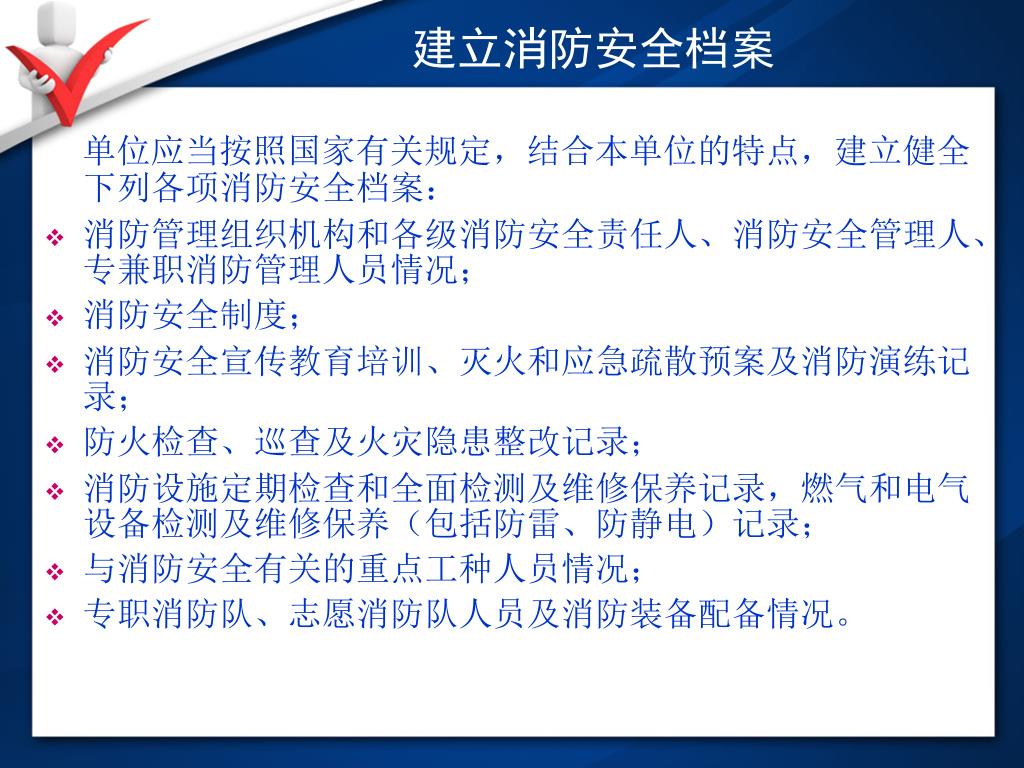 建立消防安全档案

单位应当按照国家有关规定，结合本单位的特点，建立健全下列各项消防安全档案：

❖ 消防管理组织机构和各级消防安全责任人、消防安全管理人、专兼职消防管理人员情况；
❖ 消防安全制度；
❖ 消防安全宣传教育培训、灭火和应急疏散预案及消防演练记录；
❖ 防火检查、巡查及火灾隐患整改记录；
❖ 消防设施定期检查和全面检测及维修保养记录，燃气和电气设备检测及维修保养（包括防雷、防静电）记录；
❖ 与消防安全有关的重点工种人员情况；
❖ 专职消防队、志愿消防队人员及消防装备配备情况。